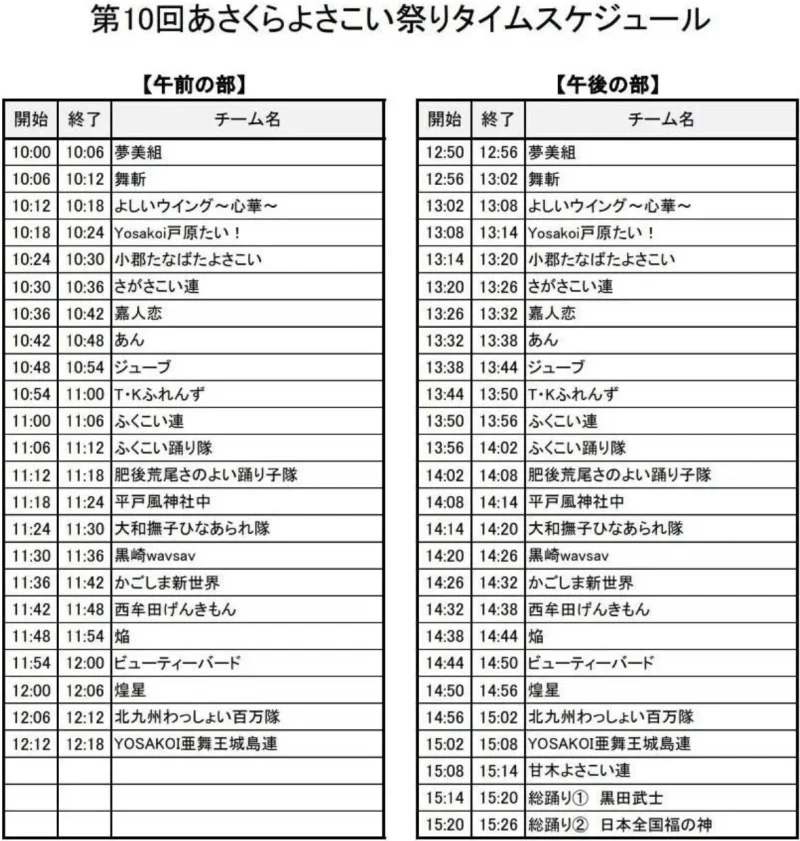 第10回あさくらよさこい祭りタイムスケジュール

【午前の部】

| 開始 | 終了 | チーム名 |
|---|---|---|
| 10:00 | 10:06 | 夢美組 |
| 10:06 | 10:12 | 舞斬 |
| 10:12 | 10:18 | よしいウイング～心華～ |
| 10:18 | 10:24 | Yosakoi戸原たい！ |
| 10:24 | 10:30 | 小郡たなばたよさこい |
| 10:30 | 10:36 | さがさこい連 |
| 10:36 | 10:42 | 嘉人恋 |
| 10:42 | 10:48 | あん |
| 10:48 | 10:54 | ジューブ |
| 10:54 | 11:00 | T･Kふれんず |
| 11:00 | 11:06 | ふくこい連 |
| 11:06 | 11:12 | ふくこい踊り隊 |
| 11:12 | 11:18 | 肥後荒尾さのよい踊り子隊 |
| 11:18 | 11:24 | 平戸風神社中 |
| 11:24 | 11:30 | 大和撫子ひなあられ隊 |
| 11:30 | 11:36 | 黒崎wavsav |
| 11:36 | 11:42 | かごしま新世界 |
| 11:42 | 11:48 | 西牟田げんきもん |
| 11:48 | 11:54 | 焔 |
| 11:54 | 12:00 | ビューティーバード |
| 12:00 | 12:06 | 煌星 |
| 12:06 | 12:12 | 北九州わっしょい百万隊 |
| 12:12 | 12:18 | YOSAKOI亜舞王城島連 |
| | | |
| | | |
| | | |

【午後の部】

| 開始 | 終了 | チーム名 |
|---|---|---|
| 12:50 | 12:56 | 夢美組 |
| 12:56 | 13:02 | 舞斬 |
| 13:02 | 13:08 | よしいウイング～心華～ |
| 13:08 | 13:14 | Yosakoi戸原たい！ |
| 13:14 | 13:20 | 小郡たなばたよさこい |
| 13:20 | 13:26 | さがさこい連 |
| 13:26 | 13:32 | 嘉人恋 |
| 13:32 | 13:38 | あん |
| 13:38 | 13:44 | ジューブ |
| 13:44 | 13:50 | T･Kふれんず |
| 13:50 | 13:56 | ふくこい連 |
| 13:56 | 14:02 | ふくこい踊り隊 |
| 14:02 | 14:08 | 肥後荒尾さのよい踊り子隊 |
| 14:08 | 14:14 | 平戸風神社中 |
| 14:14 | 14:20 | 大和撫子ひなあられ隊 |
| 14:20 | 14:26 | 黒崎wavsav |
| 14:26 | 14:32 | かごしま新世界 |
| 14:32 | 14:38 | 西牟田げんきもん |
| 14:38 | 14:44 | 焔 |
| 14:44 | 14:50 | ビューティーバード |
| 14:50 | 14:56 | 煌星 |
| 14:56 | 15:02 | 北九州わっしょい百万隊 |
| 15:02 | 15:08 | YOSAKOI亜舞王城島連 |
| 15:08 | 15:14 | 甘木よさこい連 |
| 15:14 | 15:20 | 総踊り① 黒田武士 |
| 15:20 | 15:26 | 総踊り② 日本全国福の神 |